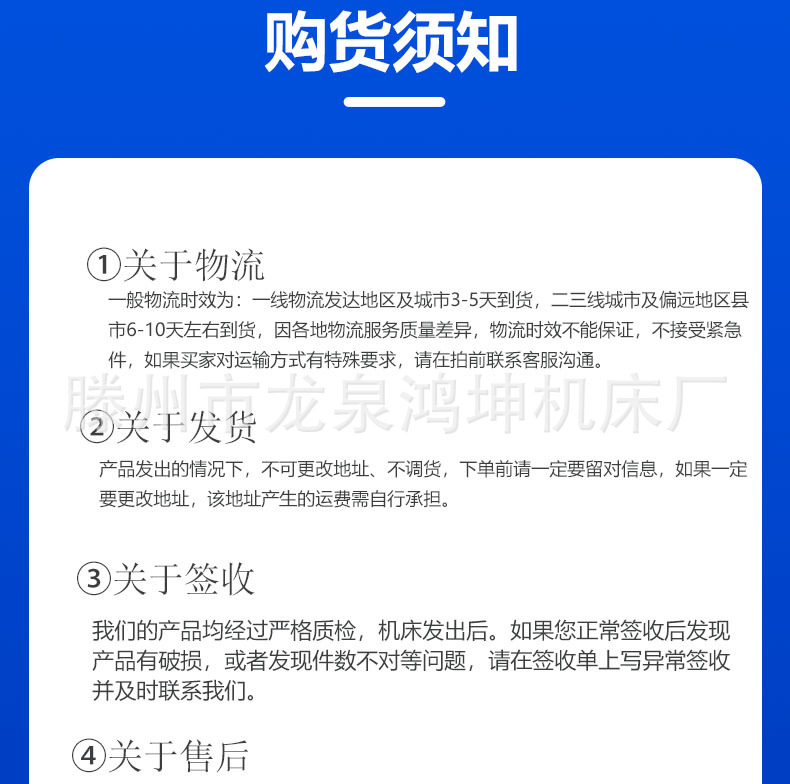 购货须知

①关于物流
一般物流时效为：一线物流发达地区及城市3-5天到货，二三线城市及偏远地区县市6-10天左右到货，因各地物流服务质量差异，物流时效不能保证，不接受紧急件，如果买家对运输方式有特殊要求，请在拍前联系客服沟通。

滕州市龙泉鸿坤机床厂

②关于发货
产品发出的情况下，不可更改地址、不调货，下单前请一定要留对信息，如果一定要更改地址，该地址产生的运费需自行承担。

③关于签收
我们的产品均经过严格质检，机床发出后。如果您正常签收后发现产品有破损，或者发现件数不对等问题，请在签收单上写异常签收并及时联系我们。

④关于售后